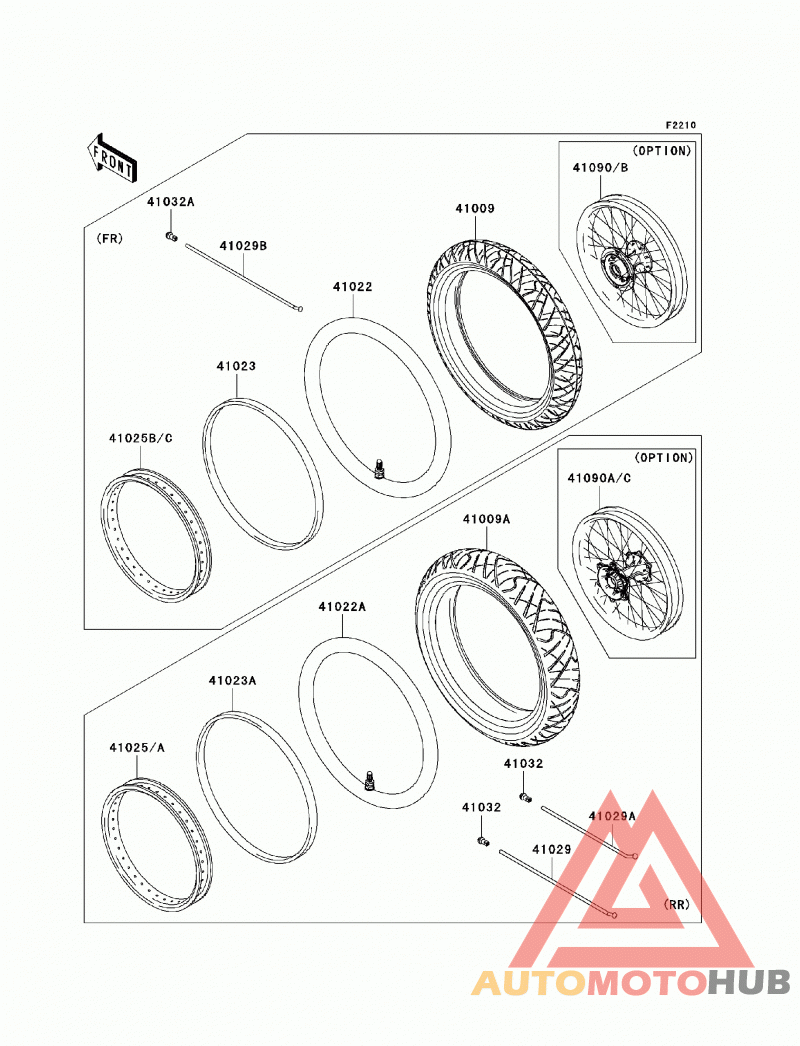 F2210

FRONT

(OPTION)
41090/B

41032A
(FR)
41029B
41009
41022
41023
41025B/C

(OPTION)
41090A/C

41009A
41022A
41023A
41025/A
41032
41029A
41032
41029
(RR)

AUTOMOTOHUB